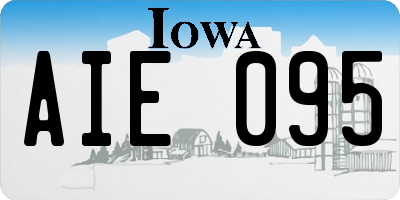 IOWA

AIE 095